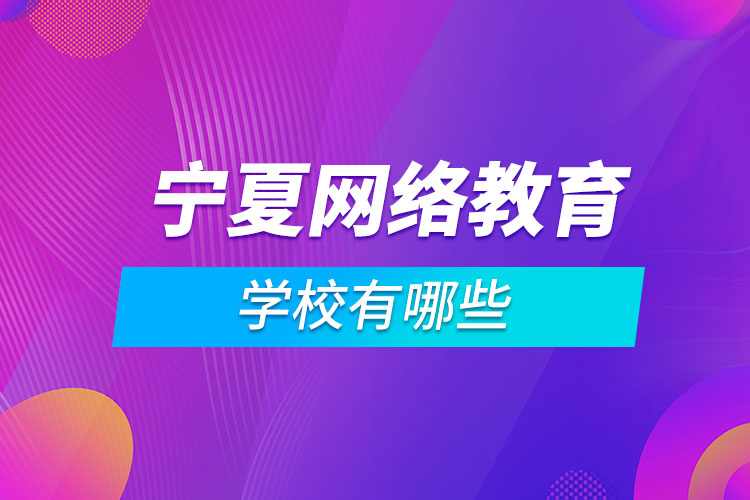 宁夏网络教育

学校有哪些